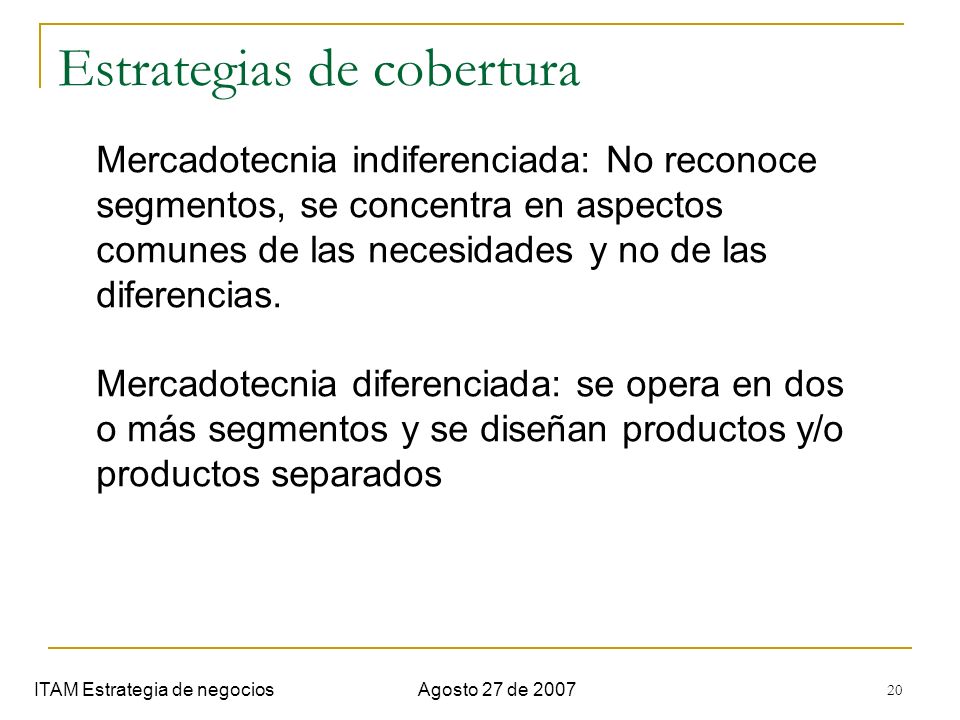 Estrategias de cobertura

Mercadotecnia indiferenciada: No reconoce segmentos, se concentra en aspectos comunes de las necesidades y no de las diferencias.

Mercadotecnia diferenciada: se opera en dos o más segmentos y se diseñan productos y/o productos separados

ITAM Estrategia de negocios

Agosto 27 de 2007

20